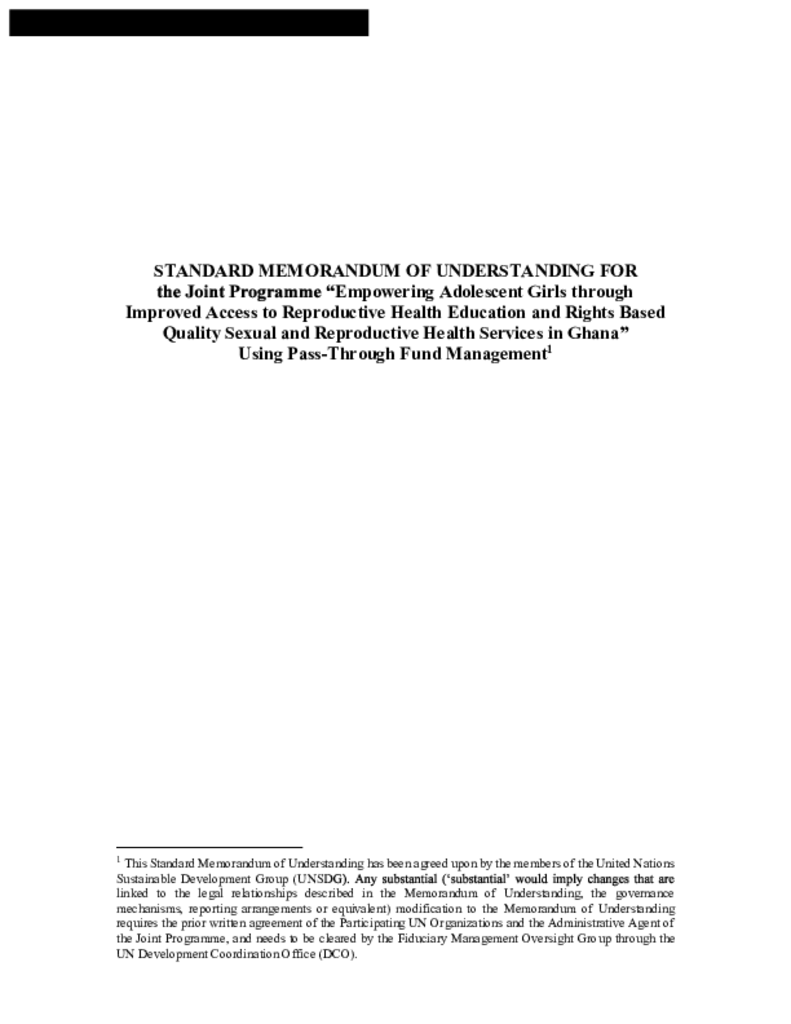 STANDARD MEMORANDUM OF UNDERSTANDING FOR
the Joint Programme "Empowering Adolescent Girls through
Improved Access to Reproductive Health Education and Rights Based
Quality Sexual and Reproductive Health Services in Ghana"
Using Pass-Through Fund Management$^{1}$

$^{1}$ This Standard Memorandum of Understanding has been agreed upon by the members of the United Nations Sustainable Development Group (UNSDG). Any substantial ('substantial' would imply changes that are linked to the legal relationships described in the Memorandum of Understanding, the governance mechanisms, reporting arrangements or equivalent) modification to the Memorandum of Understanding requires the prior written agreement of the Participating UN Organizations and the Administrative Agent of the Joint Programme, and needs to be cleared by the Fiduciary Management Oversight Group through the UN Development Coordination Office (DCO).